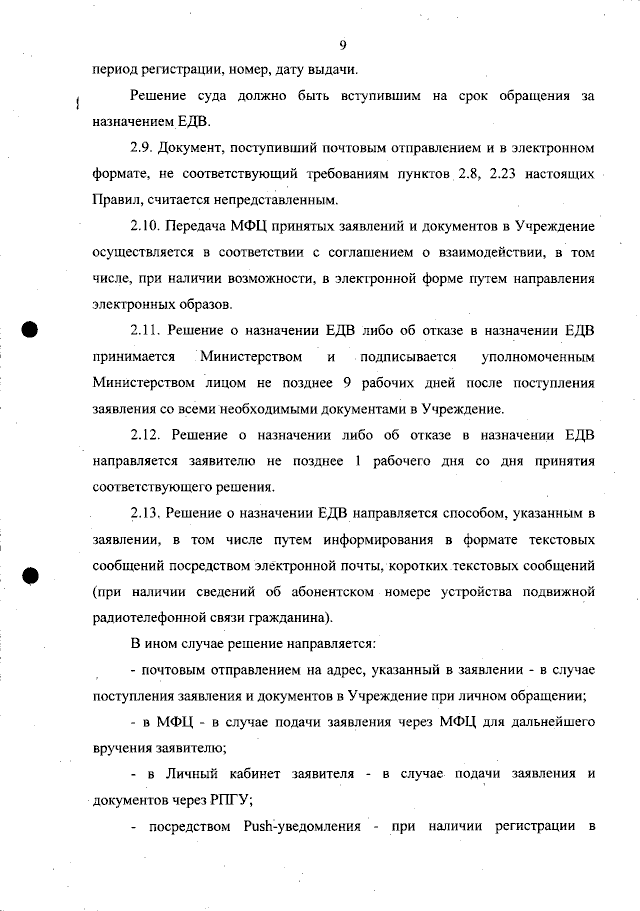 9

период регистрации, номер, дату выдачи.

Решение суда должно быть вступившим на срок обращения за назначением ЕДВ.

2.9. Документ, поступивший почтовым отправлением и в электронном формате, не соответствующий требованиям пунктов 2.8, 2.23 настоящих Правил, считается непредставленным.

2.10. Передача МФЦ принятых заявлений и документов в Учреждение осуществляется в соответствии с соглашением о взаимодействии, в том числе, при наличии возможности, в электронной форме путем направления электронных образов.

2.11. Решение о назначении ЕДВ либо об отказе в назначении ЕДВ принимается Министерством и подписывается уполномоченным Министерством лицом не позднее 9 рабочих дней после поступления заявления со всеми необходимыми документами в Учреждение.

2.12. Решение о назначении либо об отказе в назначении ЕДВ направляется заявителю не позднее 1 рабочего дня со дня принятия соответствующего решения.

2.13. Решение о назначении ЕДВ направляется способом, указанным в заявлении, в том числе путем информирования в формате текстовых сообщений посредством электронной почты, коротких текстовых сообщений (при наличии сведений об абонентском номере устройства подвижной радиотелефонной связи гражданина).

В ином случае решение направляется:

- почтовым отправлением на адрес, указанный в заявлении - в случае поступления заявления и документов в Учреждение при личном обращении;

- в МФЦ - в случае подачи заявления через МФЦ для дальнейшего вручения заявителю;

- в Личный кабинет заявителя - в случае подачи заявления и документов через РПГУ;

- посредством Push-уведомления - при наличии регистрации в